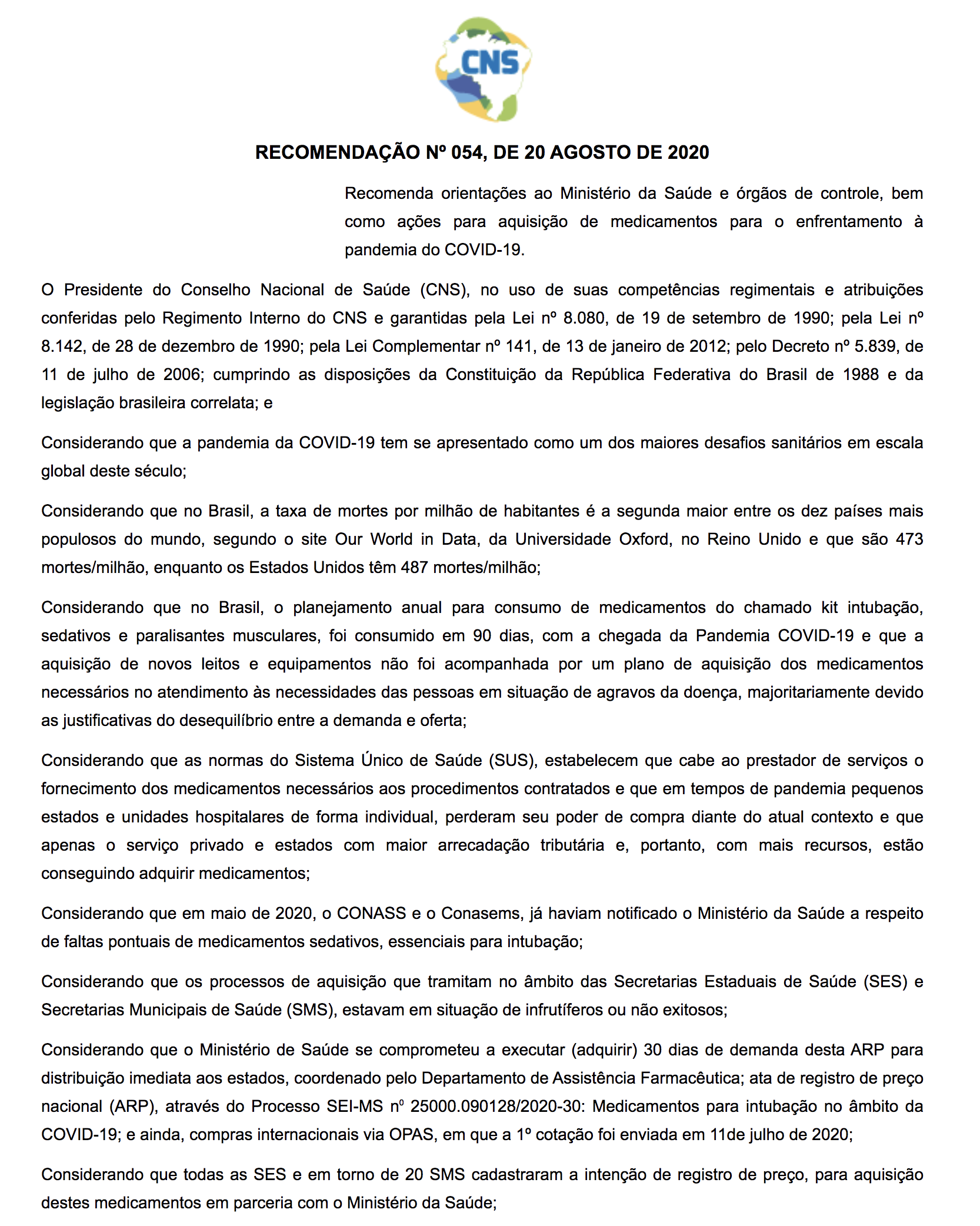 CNS

RECOMENDAÇÃO Nº 054, DE 20 AGOSTO DE 2020

Recomenda orientações ao Ministério da Saúde e órgãos de controle, bem como ações para aquisição de medicamentos para o enfrentamento à pandemia do COVID-19.

O Presidente do Conselho Nacional de Saúde (CNS), no uso de suas competências regimentais e atribuições conferidas pelo Regimento Interno do CNS e garantidas pela Lei nº 8.080, de 19 de setembro de 1990; pela Lei nº 8.142, de 28 de dezembro de 1990; pela Lei Complementar nº 141, de 13 de janeiro de 2012; pelo Decreto nº 5.839, de 11 de julho de 2006; cumprindo as disposições da Constituição da República Federativa do Brasil de 1988 e da legislação brasileira correlata; e

Considerando que a pandemia da COVID-19 tem se apresentado como um dos maiores desafios sanitários em escala global deste século;

Considerando que no Brasil, a taxa de mortes por milhão de habitantes é a segunda maior entre os dez países mais populosos do mundo, segundo o site Our World in Data, da Universidade Oxford, no Reino Unido e que são 473 mortes/milhão, enquanto os Estados Unidos têm 487 mortes/milhão;

Considerando que no Brasil, o planejamento anual para consumo de medicamentos do chamado kit intubação, sedativos e paralisantes musculares, foi consumido em 90 dias, com a chegada da Pandemia COVID-19 e que a aquisição de novos leitos e equipamentos não foi acompanhada por um plano de aquisição dos medicamentos necessários no atendimento às necessidades das pessoas em situação de agravos da doença, majoritariamente devido as justificativas do desequilíbrio entre a demanda e oferta;

Considerando que as normas do Sistema Único de Saúde (SUS), estabelecem que cabe ao prestador de serviços o fornecimento dos medicamentos necessários aos procedimentos contratados e que em tempos de pandemia pequenos estados e unidades hospitalares de forma individual, perderam seu poder de compra diante do atual contexto e que apenas o serviço privado e estados com maior arrecadação tributária e, portanto, com mais recursos, estão conseguindo adquirir medicamentos;

Considerando que em maio de 2020, o CONASS e o Conasems, já haviam notificado o Ministério da Saúde a respeito de faltas pontuais de medicamentos sedativos, essenciais para intubação;

Considerando que os processos de aquisição que tramitam no âmbito das Secretarias Estaduais de Saúde (SES) e Secretarias Municipais de Saúde (SMS), estavam em situação de infrutíferos ou não exitosos;

Considerando que o Ministério de Saúde se comprometeu a executar (adquirir) 30 dias de demanda desta ARP para distribuição imediata aos estados, coordenado pelo Departamento de Assistência Farmacêutica; ata de registro de preço nacional (ARP), através do Processo SEI-MS nº 25000.090128/2020-30: Medicamentos para intubação no âmbito da COVID-19; e ainda, compras internacionais via OPAS, em que a 1º cotação foi enviada em 11de julho de 2020;

Considerando que todas as SES e em torno de 20 SMS cadastraram a intenção de registro de preço, para aquisição destes medicamentos em parceria com o Ministério da Saúde;